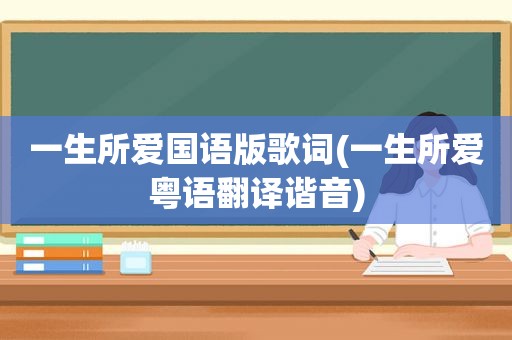 一生所爱国语版歌词(一生所爱粤语翻译谐音)